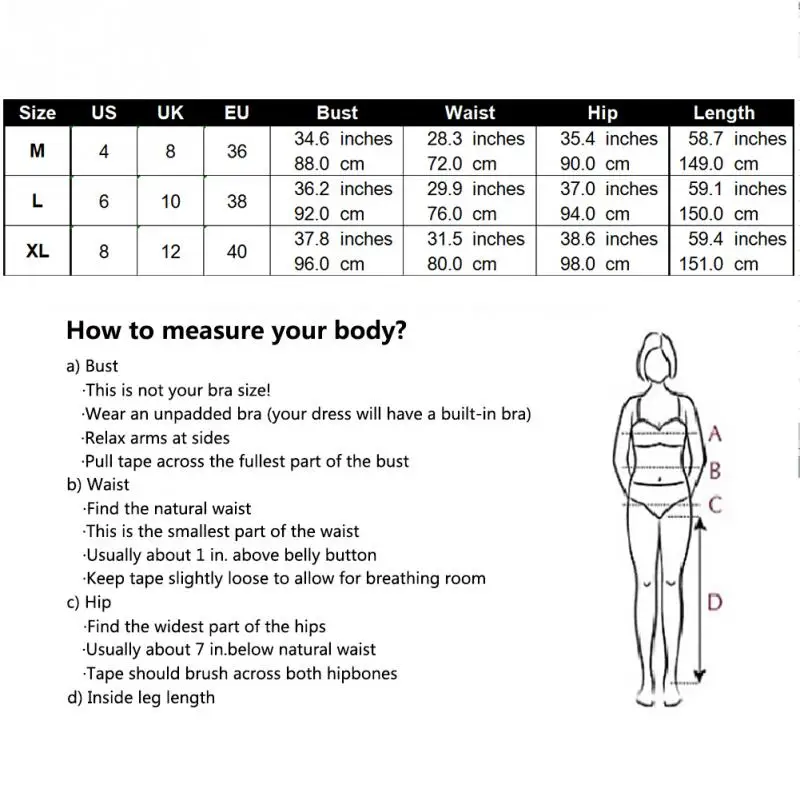 | Size | US | UK | EU | Bust | Waist | Hip | Length |
|---|---|---|---|---|---|---|---|
| M | 4 | 8 | 36 | 34.6 inches 88.0 cm | 28.3 inches 72.0 cm | 35.4 inches 90.0 cm | 58.7 inches 149.0 cm |
| L | 6 | 10 | 38 | 36.2 inches 92.0 cm | 29.9 inches 76.0 cm | 37.0 inches 94.0 cm | 59.1 inches 150.0 cm |
| XL | 8 | 12 | 40 | 37.8 inches 96.0 cm | 31.5 inches 80.0 cm | 38.6 inches 98.0 cm | 59.4 inches 151.0 cm |

How to measure your body?

a) Bust
·This is not your bra size!
·Wear an unpadded bra (your dress will have a built-in bra)
·Relax arms at sides
·Pull tape across the fullest part of the bust
b) Waist
·Find the natural waist
·This is the smallest part of the waist
·Usually about 1 in. above belly button
·Keep tape slightly loose to allow for breathing room
c) Hip
·Find the widest part of the hips
·Usually about 7 in.below natural waist
·Tape should brush across both hipbones
d) Inside leg length

A
B
C
D